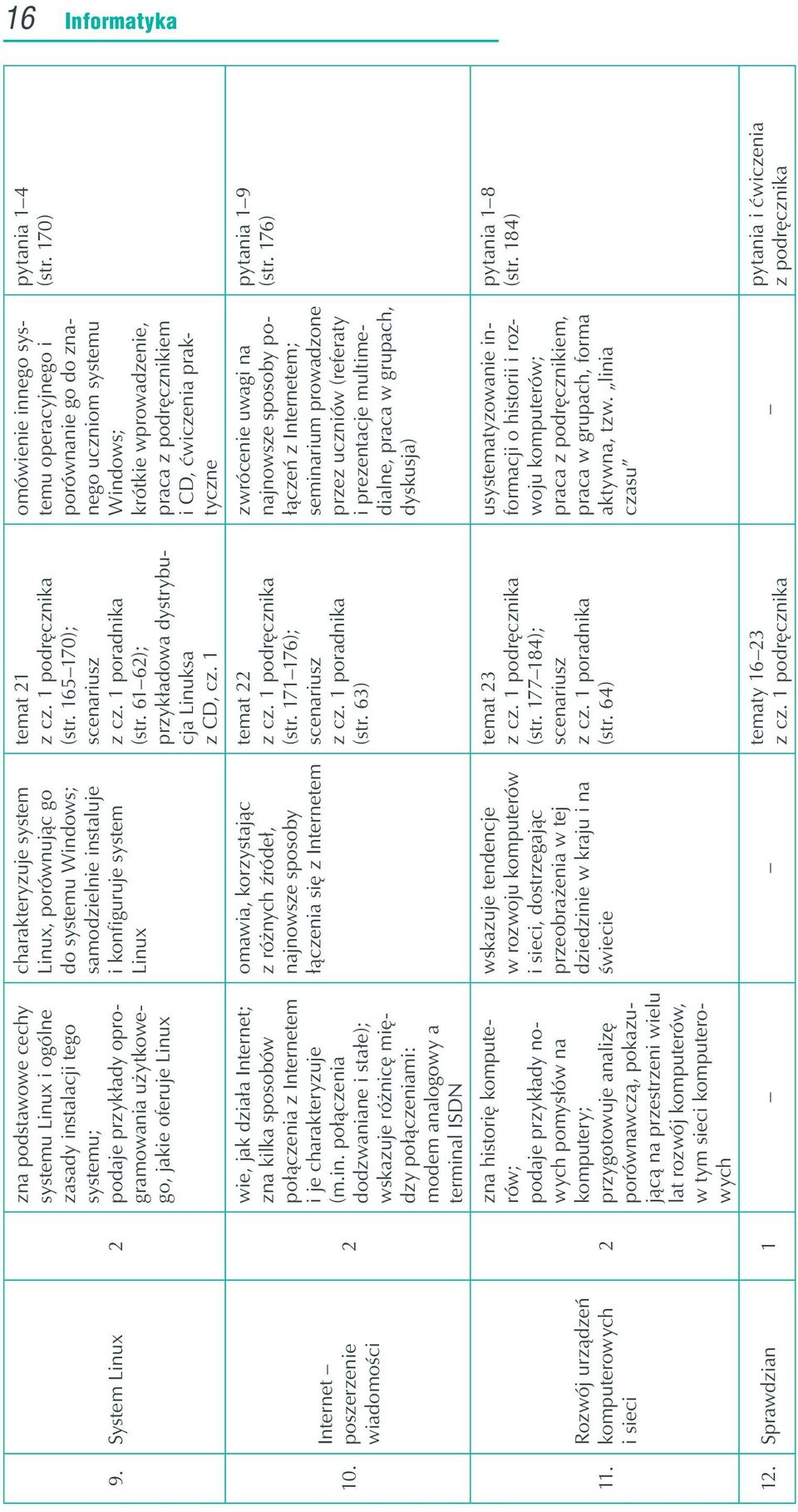 16 Informatyka

| | | | | | | | |
|---|---|---|---|---|---|---|---|
| 9. | System Linux | 2 | zna podstawowe cechy systemu Linux i ogólne zasady instalacji tego systemu; podaje przykłady oprogramowania użytkowego, jakie oferuje Linux | charakteryzuje system Linux, porównując go do systemu Windows; samodzielnie instaluje i konfiguruje system Linux | temat 21 z cz. 1 podręcznika (str. 165–170); scenariusz z cz. 1 poradnika (str. 61–62); przykładowa dystrybucja Linuksa z CD, cz. 1 | omówienie innego systemu operacyjnego i porównanie go do znanego uczniom systemu Windows; krótkie wprowadzenie, praca z podręcznikiem i CD, ćwiczenia praktyczne | pytania 1–4 (str. 170) |
| 10. | Internet – poszerzenie wiadomości | 2 | wie, jak działa Internet; zna kilka sposobów połączenia z Internetem i je charakteryzuje (m.in. połączenia dodzwaniane i stałe); wskazuje różnicę między połączeniami: modem analogowy a terminal ISDN | omawia, korzystając z różnych źródeł, najnowsze sposoby łączenia się z Internetem | temat 22 z cz. 1 podręcznika (str. 171–176); scenariusz z cz. 1 poradnika (str. 63) | zwrócenie uwagi na najnowsze sposoby połączeń z Internetem; seminarium prowadzone przez uczniów (referaty i prezentacje multimedialne, praca w grupach, dyskusja) | pytania 1–9 (str. 176) |
| 11. | Rozwój urządzeń komputerowych i sieci | 2 | zna historię komputerów; podaje przykłady nowych pomysłów na komputery; przygotowuje analizę porównawczą, pokazującą na przestrzeni wielu lat rozwój komputerów, w tym sieci komputerowych | wskazuje tendencje w rozwoju komputerów i sieci, dostrzegając przeobrażenia w tej dziedzinie w kraju i na świecie | temat 23 z cz. 1 podręcznika (str. 177–184); scenariusz z cz. 1 poradnika (str. 64) | usystematyzowanie informacji o historii i rozwoju komputerów; praca z podręcznikiem, praca w grupach, forma aktywna, tzw. „linia czasu” | pytania 1–8 (str. 184) |
| 12. | Sprawdzian | 1 | – | – | tematy 16–23 z cz. 1 podręcznika | – | pytania i ćwiczenia z podręcznika |